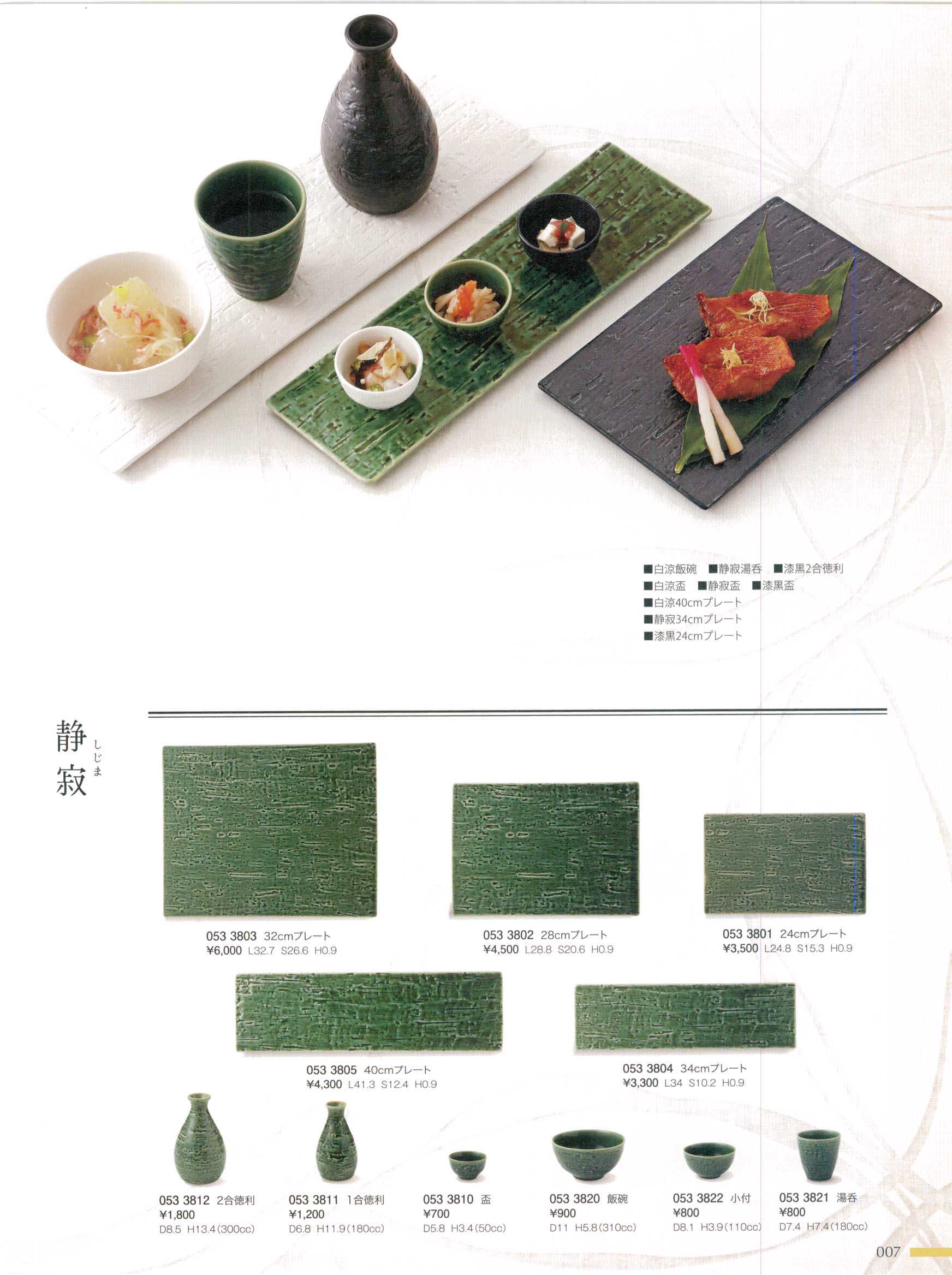 ■白涼飯碗 ■静寂湯呑 ■漆黒2合徳利
■白涼盃 ■静寂盃 ■漆黒盃
■白涼40cmプレート
■静寂34cmプレート
■漆黒24cmプレート

静寂
しじま

053 3803 32cmプレート
¥6,000 L32.7 S26.6 H0.9

053 3802 28cmプレート
¥4,500 L28.8 S20.6 H0.9

053 3801 24cmプレート
¥3,500 L24.8 S15.3 H0.9

053 3805 40cmプレート
¥4,300 L41.3 S12.4 H0.9

053 3804 34cmプレート
¥3,300 L34 S10.2 H0.9

053 3812 2合徳利
¥1,800
D8.5 H13.4(300cc)

053 3811 1合徳利
¥1,200
D6.8 H11.9(180cc)

053 3810 盃
¥700
D5.8 H3.4(50cc)

053 3820 飯碗
¥900
D11 H5.8(310cc)

053 3822 小付
¥800
D8.1 H3.9(110cc)

053 3821 湯呑
¥800
D7.4 H7.4(180cc)

007